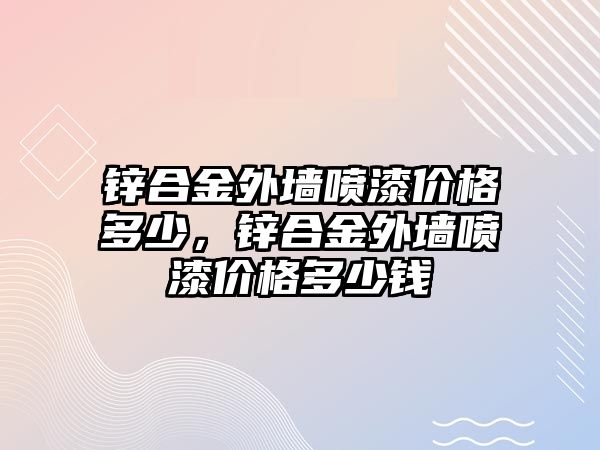 锌合金外墙喷漆价格多少，锌合金外墙喷漆价格多少钱